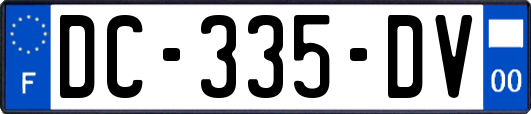 F
DC-335-DV
00